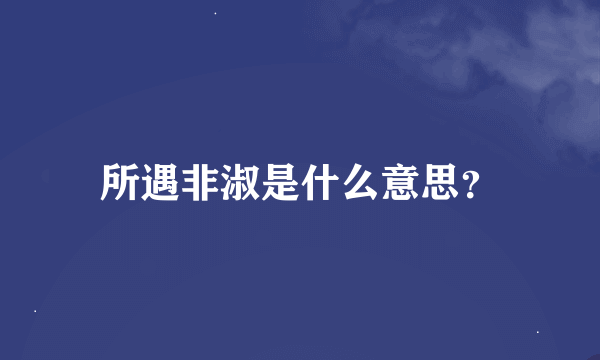 所遇非淑是什么意思?